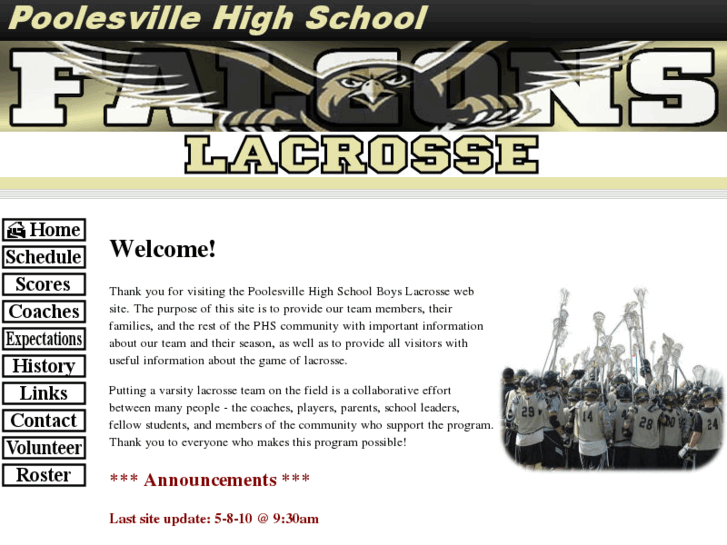 Poolesville High School

FALCONS

LACROSSE

Home

Schedule

Scores

Coaches

Expectations

History

Links

Contact

Volunteer

Roster

Welcome!

Thank you for visiting the Poolesville High School Boys Lacrosse web site. The purpose of this site is to provide our team members, their families, and the rest of the PHS community with important information about our team and their season, as well as to provide all visitors with useful information about the game of lacrosse.

Putting a varsity lacrosse team on the field is a collaborative effort between many people - the coaches, players, parents, school leaders, fellow students, and members of the community who support the program. Thank you to everyone who makes this program possible!

29 14 28 30 24

*** Announcements ***

Last site update: 5-8-10 @ 9:30am